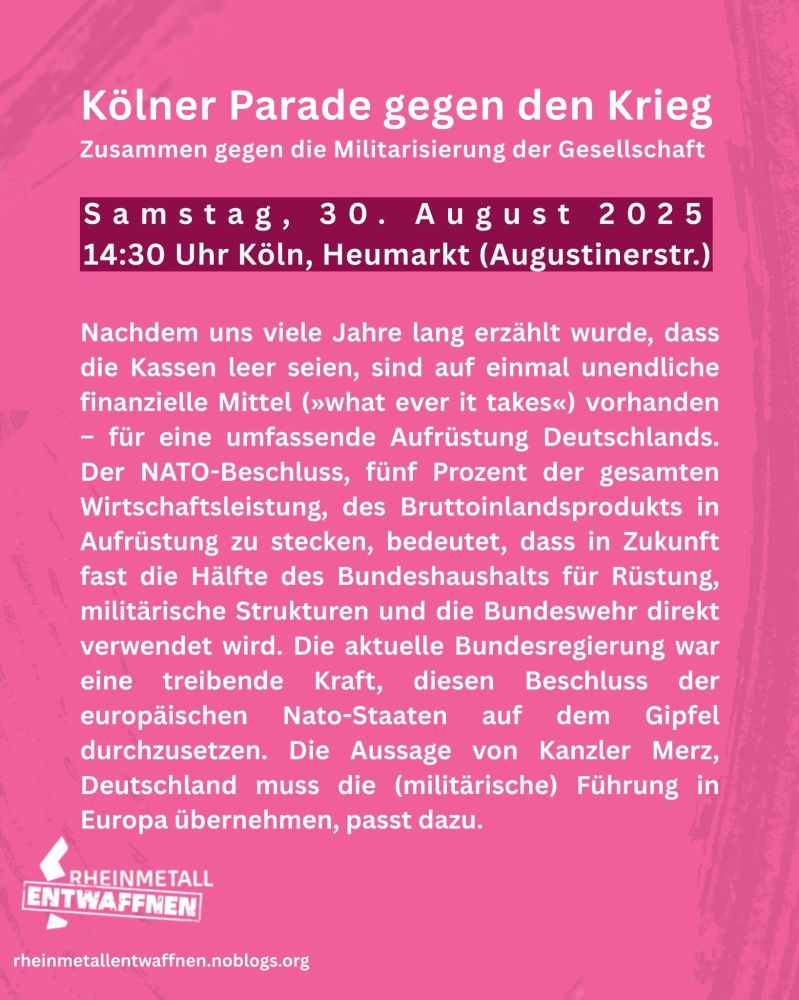 Kölner Parade gegen den Krieg
Zusammen gegen die Militarisierung der Gesellschaft

Samstag, 30. August 2025
14:30 Uhr Köln, Heumarkt (Augustinerstr.)

Nachdem uns viele Jahre lang erzählt wurde, dass die Kassen leer seien, sind auf einmal unendliche finanzielle Mittel (»what ever it takes«) vorhanden – für eine umfassende Aufrüstung Deutschlands. Der NATO-Beschluss, fünf Prozent der gesamten Wirtschaftsleistung, des Bruttoinlandsprodukts in Aufrüstung zu stecken, bedeutet, dass in Zukunft fast die Hälfte des Bundeshaushalts für Rüstung, militärische Strukturen und die Bundeswehr direkt verwendet wird. Die aktuelle Bundesregierung war eine treibende Kraft, diesen Beschluss der europäischen Nato-Staaten auf dem Gipfel durchzusetzen. Die Aussage von Kanzler Merz, Deutschland muss die (militärische) Führung in Europa übernehmen, passt dazu.

RHEINMETALL
ENTWAFFNEN

rheinmetallentwaffnen.noblogs.org